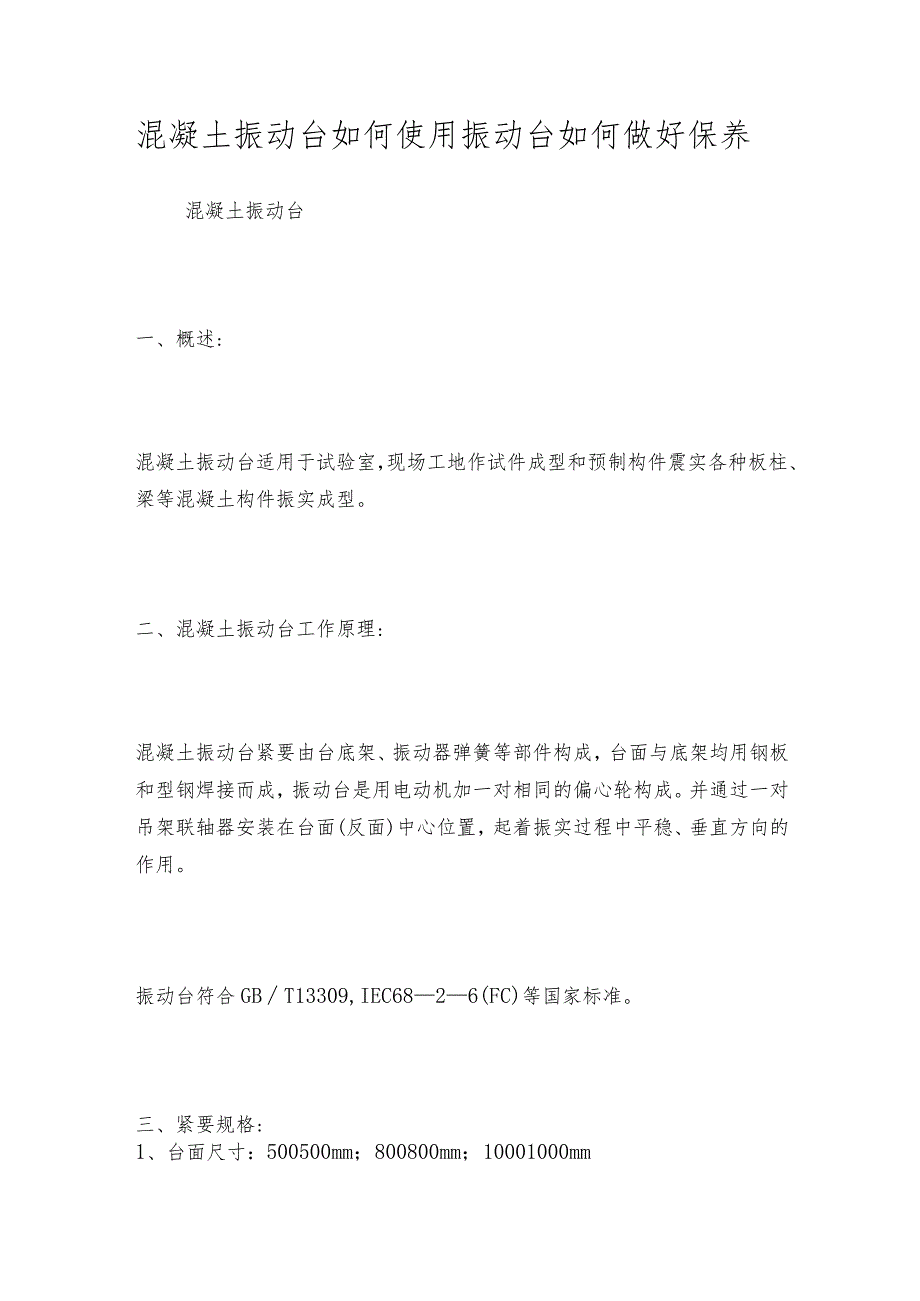 混凝土振动台如何使用振动台如何做好保养

混凝土振动台

一、概述:

混凝土振动台适用于试验室,现场工地作试件成型和预制构件震实各种板柱、梁等混凝土构件振实成型。

二、混凝土振动台工作原理:

混凝土振动台紧要由台底架、振动器弹簧等部件构成,台面与底架均用钢板和型钢焊接而成,振动台是用电动机加一对相同的偏心轮构成。并通过一对吊架联轴器安装在台面(反面)中心位置,起着振实过程中平稳、垂直方向的作用。

振动台符合GB/T13309,IEC68—2—6(FC)等国家标准。

三、紧要规格:
1、台面尺寸:500500mm;800800mm;10001000mm